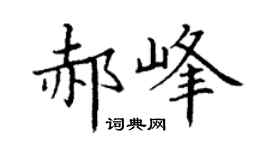 郝峰
词典网